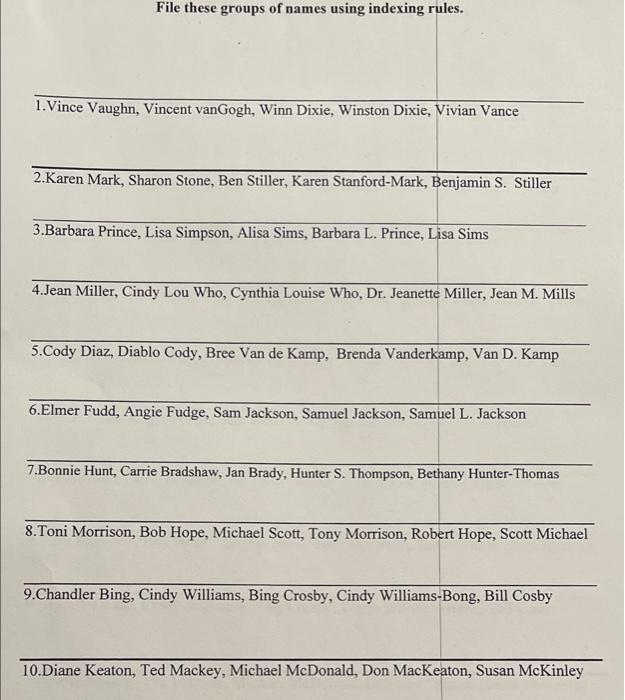 File these groups of names using indexing rules.

1.Vince Vaughn, Vincent vanGogh, Winn Dixie, Winston Dixie, Vivian Vance

2.Karen Mark, Sharon Stone, Ben Stiller, Karen Stanford-Mark, Benjamin S. Stiller

3.Barbara Prince, Lisa Simpson, Alisa Sims, Barbara L. Prince, Lisa Sims

4.Jean Miller, Cindy Lou Who, Cynthia Louise Who, Dr. Jeanette Miller, Jean M. Mills

5.Cody Diaz, Diablo Cody, Bree Van de Kamp, Brenda Vanderkamp, Van D. Kamp

6.Elmer Fudd, Angie Fudge, Sam Jackson, Samuel Jackson, Samuel L. Jackson

7.Bonnie Hunt, Carrie Bradshaw, Jan Brady, Hunter S. Thompson, Bethany Hunter-Thomas

8.Toni Morrison, Bob Hope, Michael Scott, Tony Morrison, Robert Hope, Scott Michael

9.Chandler Bing, Cindy Williams, Bing Crosby, Cindy Williams-Bong, Bill Cosby

10.Diane Keaton, Ted Mackey, Michael McDonald, Don MacKeaton, Susan McKinley